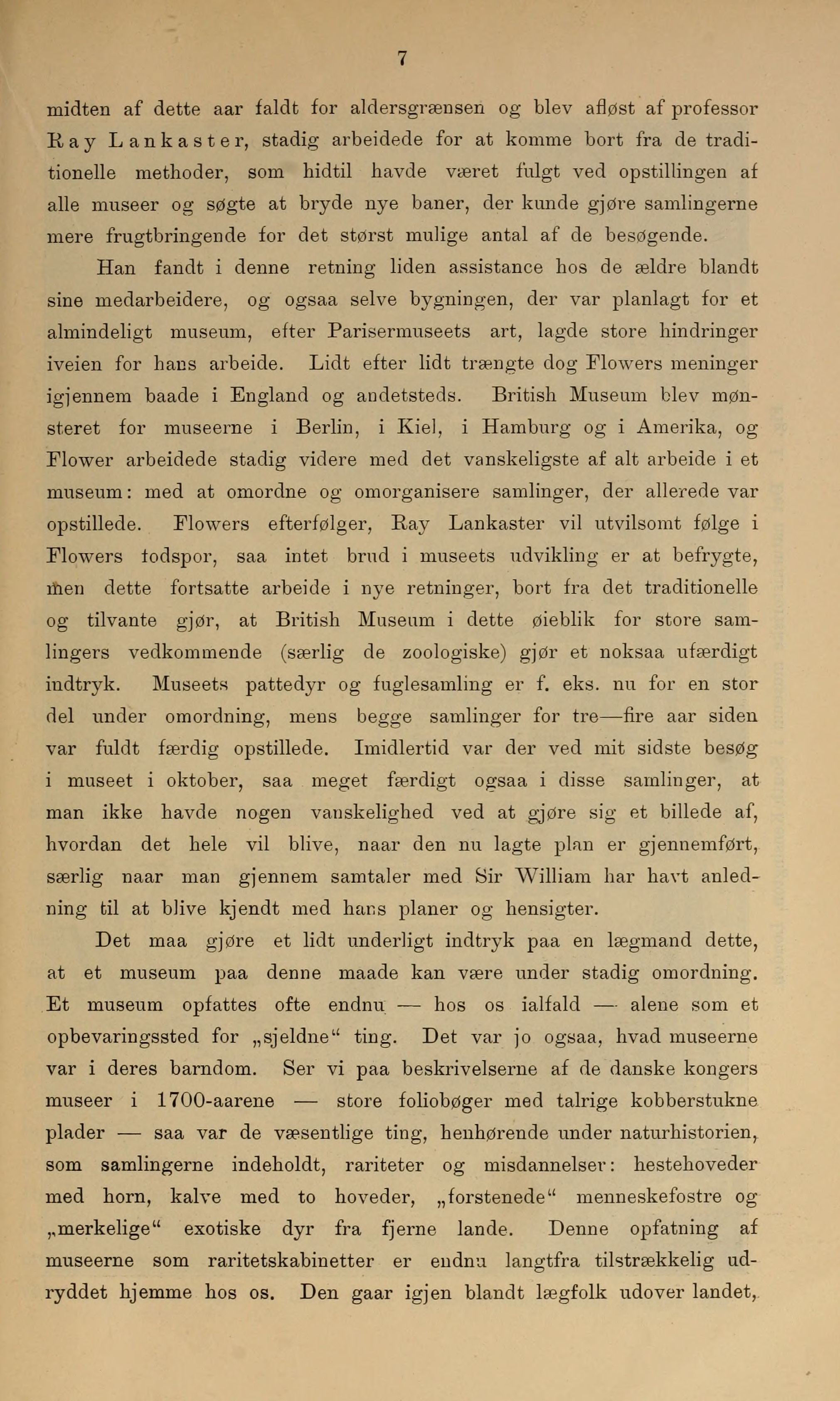 7

midten af dette aar faldt for aldersgrænsen og blev afløst af professor Ray Lankaster, stadig arbeidede for at komme bort fra de traditionelle methoder, som hidtil havde været fulgt ved opstillingen af alle museer og søgte at bryde nye baner, der kunde gjøre samlingerne mere frugtbringende for det størst mulige antal af de besøgende.

Han fandt i denne retning liden assistance hos de ældre blandt sine medarbeidere, og ogsaa selve bygningen, der var planlagt for et almindeligt museum, efter Parisermuseets art, lagde store hindringer iveien for hans arbeide. Lidt efter lidt trængte dog Flowers meninger igjennem baade i England og andetsteds. British Museum blev mønsteret for museerne i Berlin, i Kiel, i Hamburg og i Amerika, og Flower arbeidede stadig videre med det vanskeligste af alt arbeide i et museum: med at omordne og omorganisere samlinger, der allerede var opstillede. Flowers efterfølger, Ray Lankaster vil utvilsomt følge i Flowers fodspor, saa intet brud i museets udvikling er at befrygte, men dette fortsatte arbeide i nye retninger, bort fra det traditionelle og tilvante gjør, at British Museum i dette øieblik for store samlingers vedkommende (særlig de zoologiske) gjør et noksaa ufærdigt indtryk. Museets pattedyr og fuglesamling er f. eks. nu for en stor del under omordning, mens begge samlinger for tre—fire aar siden var fuldt færdig opstillede. Imidlertid var der ved mit sidste besøg i museet i oktober, saa meget færdigt ogsaa i disse samlinger, at man ikke havde nogen vanskelighed ved at gjøre sig et billede af, hvordan det hele vil blive, naar den nu lagte plan er gjennemført, særlig naar man gjennem samtaler med Sir William har havt anledning til at blive kjendt med hans planer og hensigter.

Det maa gjøre et lidt underligt indtryk paa en lægmand dette, at et museum paa denne maade kan være under stadig omordning. Et museum opfattes ofte endnu — hos os ialfald — alene som et opbevaringssted for „sjeldne“ ting. Det var jo ogsaa, hvad museerne var i deres barndom. Ser vi paa beskrivelserne af de danske kongers museer i 1700-aarene — store foliobøger med talrige kobberstukne plader — saa var de væsentlige ting, henhørende under naturhistorien, som samlingerne indeholdt, rariteter og misdannelser: hestehoveder med horn, kalve med to hoveder, „forstenede“ menneskefostre og „merkelige“ exotiske dyr fra fjerne lande. Denne opfatning af museerne som raritetskabinetter er endnu langtfra tilstrækkelig udryddet hjemme hos os. Den gaar igjen blandt lægfolk udover landet,